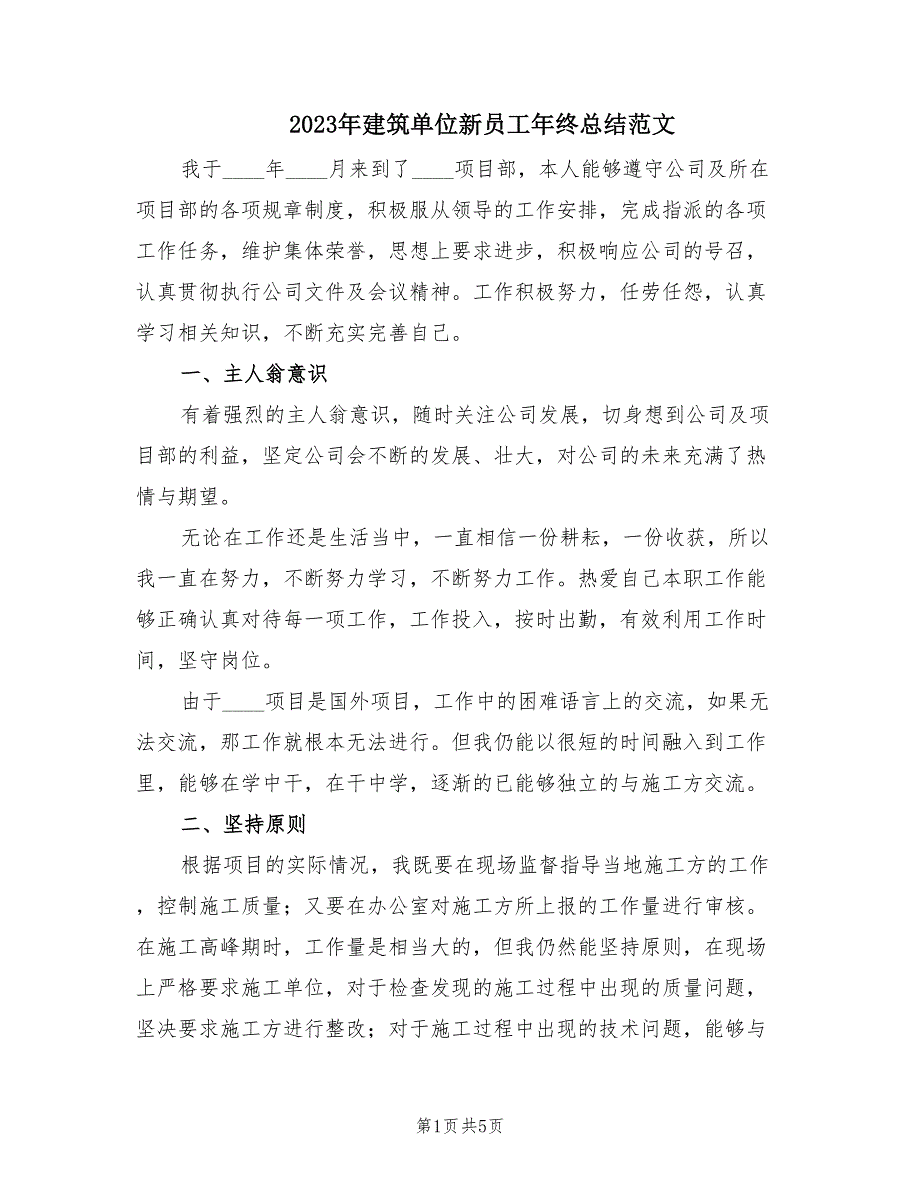 2023年建筑单位新员工年终总结范文

我于____年____月来到了____项目部，本人能够遵守公司及所在项目部的各项规章制度，积极服从领导的工作安排，完成指派的各项工作任务，维护集体荣誉，思想上要求进步，积极响应公司的号召，认真贯彻执行公司文件及会议精神。工作积极努力，任劳任怨，认真学习相关知识，不断充实完善自己。

一、主人翁意识

有着强烈的主人翁意识，随时关注公司发展，切身想到公司及项目部的利益，坚定公司会不断的发展、壮大，对公司的未来充满了热情与期望。

无论在工作还是生活当中，一直相信一份耕耘，一份收获，所以我一直在努力，不断努力学习，不断努力工作。热爱自己本职工作能够正确认真对待每一项工作，工作投入，按时出勤，有效利用工作时间，坚守岗位。

由于____项目是国外项目，工作中的困难语言上的交流，如果无法交流，那工作就根本无法进行。但我仍能以很短的时间融入到工作里，能够在学中干，在干中学，逐渐的已能够独立的与施工方交流。

二、坚持原则

根据项目的实际情况，我既要在现场监督指导当地施工方的工作，控制施工质量；又要在办公室对施工方所上报的工作量进行审核。在施工高峰期时，工作量是相当大的，但我仍然能坚持原则，在现场上严格要求施工单位，对于检查发现的施工过程中出现的质量问题，坚决要求施工方进行整改；对于施工过程中出现的技术问题，能够与

第1页 共5页